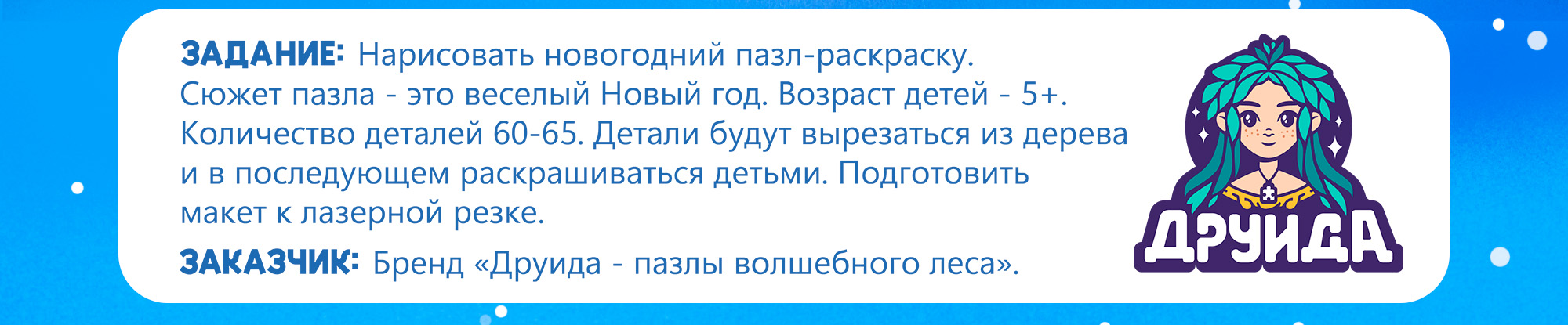 ЗАДАНИЕ: Нарисовать новогодний пазл-раскраску. Сюжет пазла - это веселый Новый год. Возраст детей - 5+. Количество деталей 60-65. Детали будут вырезаться из дерева и в последующем раскрашиваться детьми. Подготовить макет к лазерной резке.

ЗАКАЗЧИК: Бренд «Друида - пазлы волшебного леса».

ДРУИДА